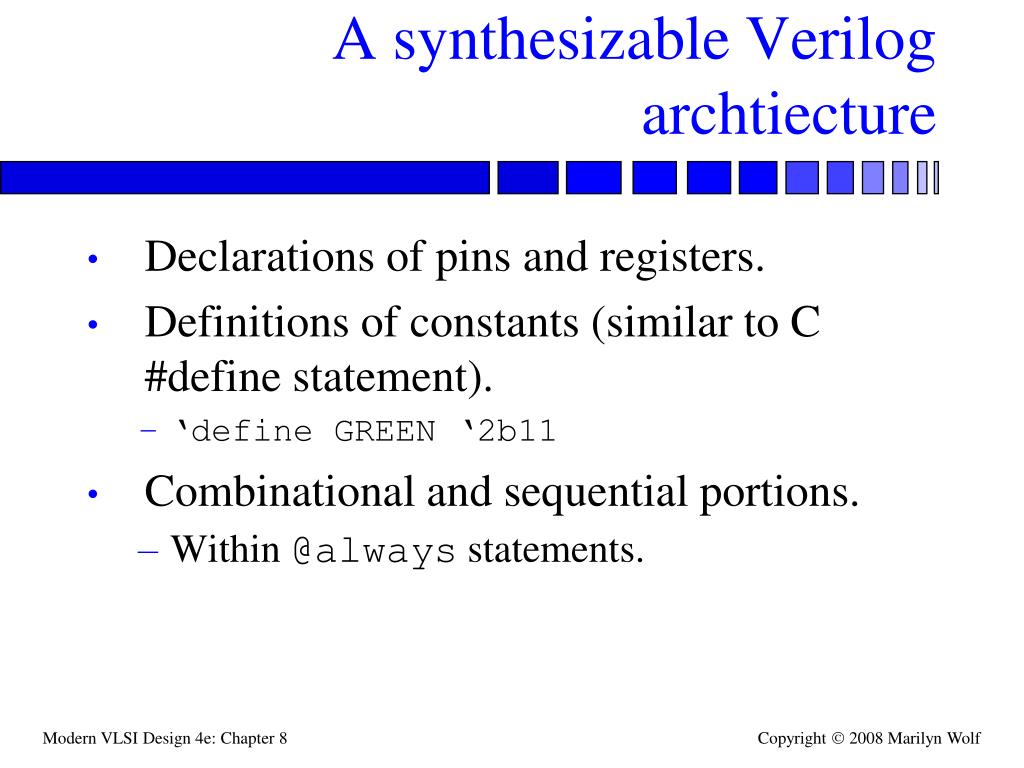 A synthesizable Verilog archtiecture

• Declarations of pins and registers.
• Definitions of constants (similar to C #define statement).
  – ‘define GREEN ‘2b11
• Combinational and sequential portions.
  – Within @always statements.

Modern VLSI Design 4e: Chapter 8

Copyright © 2008 Marilyn Wolf